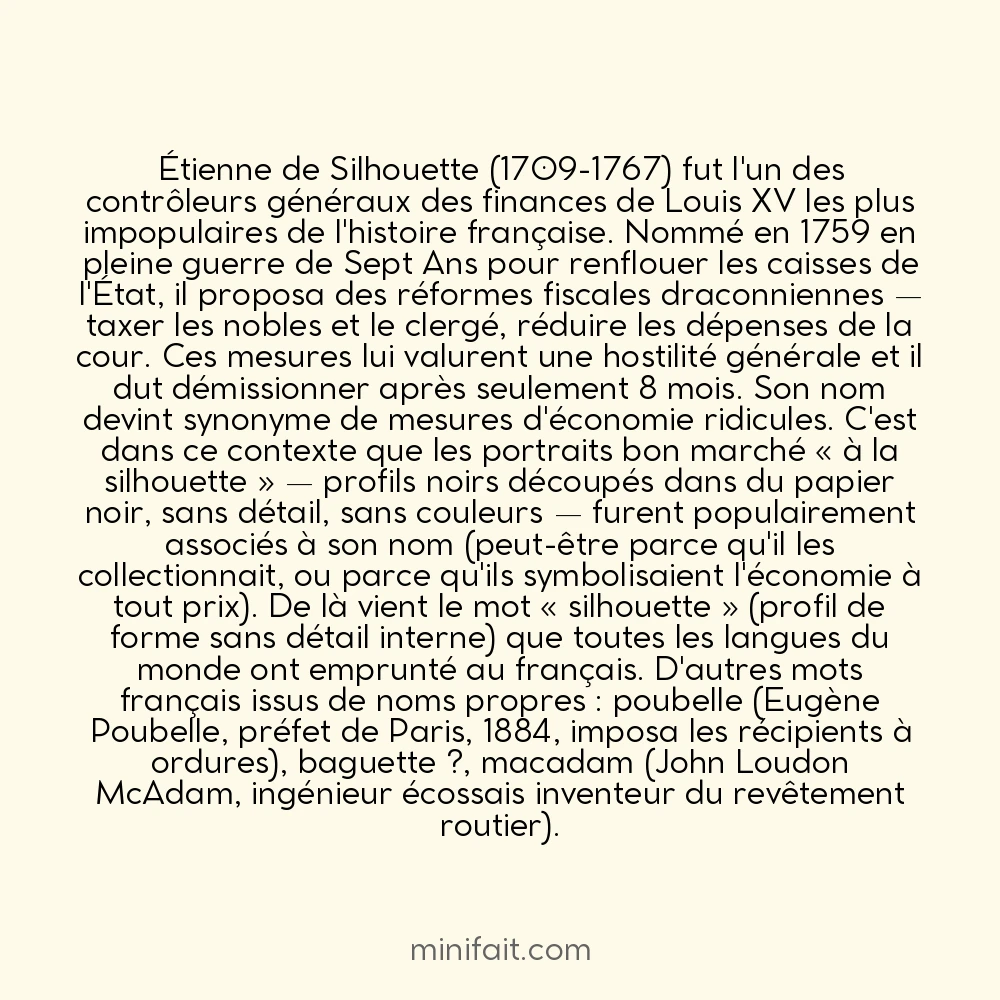 Étienne de Silhouette (1709-1767) fut l'un des contrôleurs généraux des finances de Louis XV les plus impopulaires de l'histoire française. Nommé en 1759 en pleine guerre de Sept Ans pour renflouer les caisses de l'État, il proposa des réformes fiscales draconniennes — taxer les nobles et le clergé, réduire les dépenses de la cour. Ces mesures lui valurent une hostilité générale et il dut démissionner après seulement 8 mois. Son nom devint synonyme de mesures d'économie ridicules. C'est dans ce contexte que les portraits bon marché « à la silhouette » — profils noirs découpés dans du papier noir, sans détail, sans couleurs — furent populairement associés à son nom (peut-être parce qu'il les collectionnait, ou parce qu'ils symbolisaient l'économie à tout prix). De là vient le mot « silhouette » (profil de forme sans détail interne) que toutes les langues du monde ont emprunté au français. D'autres mots français issus de noms propres : poubelle (Eugène Poubelle, préfet de Paris, 1884, imposa les récipients à ordures), baguette ?, macadam (John Loudon McAdam, ingénieur écossais inventeur du revêtement routier).

minifait.com